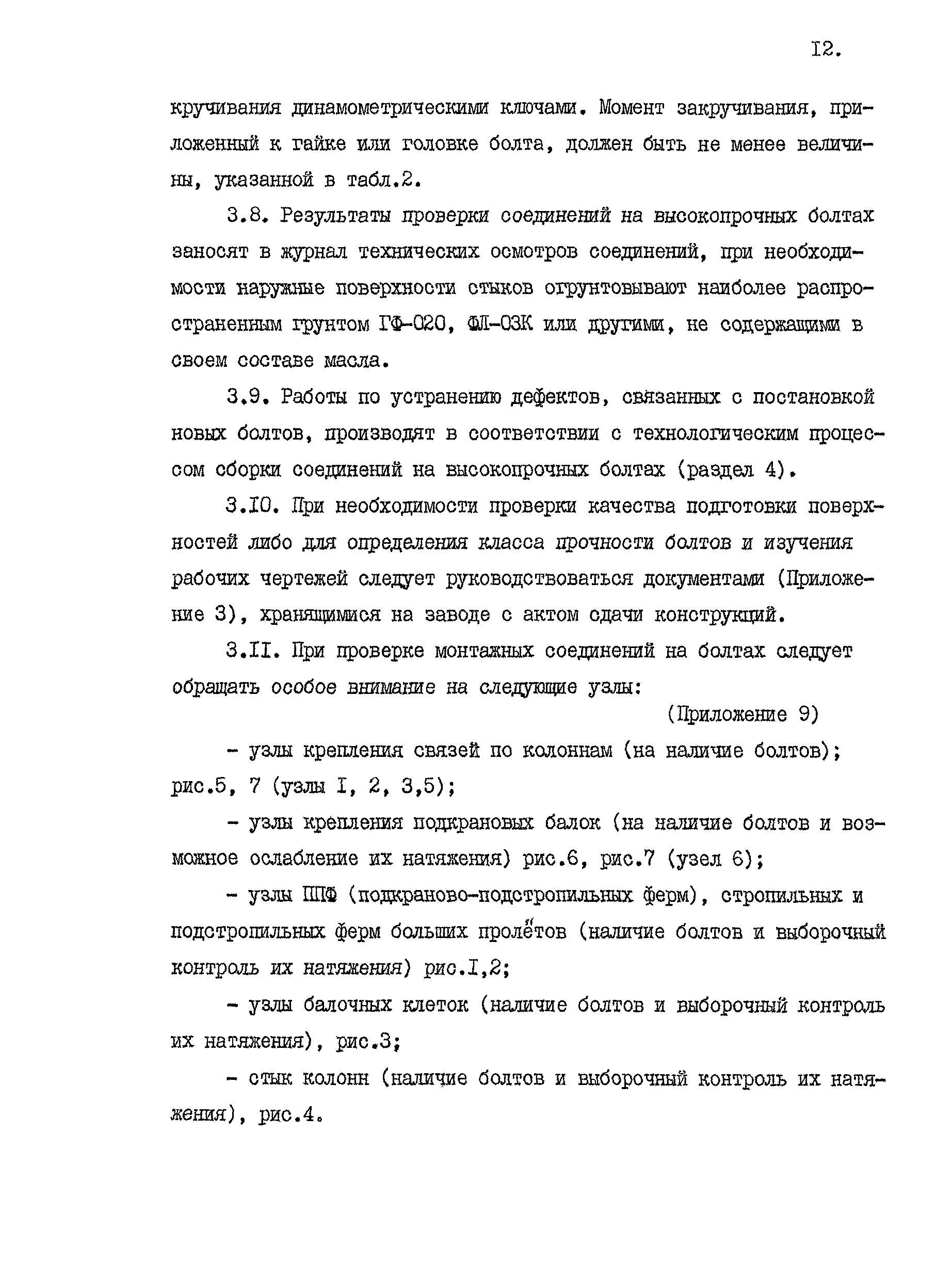 I2.

кручивания динамометрическими ключами. Момент закручивания, приложенный к гайке или головке болта, должен быть не менее величины, указанной в табл.2.

3.8. Результаты проверки соединений на высокопрочных болтах заносят в журнал технических осмотров соединений, при необходимости наружные поверхности стыков огрунтовывают наиболее распространенным грунтом ГФ-020, ФЛ-03К или другими, не содержащими в своем составе масла.

3.9. Работы по устранению дефектов, связанных с постановкой новых болтов, производят в соответствии с технологическим процессом сборки соединений на высокопрочных болтах (раздел 4).

3.I0. При необходимости проверки качества подготовки поверхностей либо для определения класса прочности болтов и изучения рабочих чертежей следует руководствоваться документами (Приложение 3), хранящимися на заводе с актом сдачи конструкций.

3.II. При проверке монтажных соединений на болтах следует обращать особое внимание на следующие узлы:

(Приложение 9)

- узлы крепления связей по колоннам (на наличие болтов); рис.5, 7 (узлы I, 2, 3,5);

- узлы крепления подкрановых балок (на наличие болтов и возможное ослабление их натяжения) рис.6, рис.7 (узел 6);

- узлы ППФ (подкраново-подстропильных ферм), стропильных и подстропильных ферм больших пролётов (наличие болтов и выборочный контроль их натяжения) рис.I,2;

- узлы балочных клеток (наличие болтов и выборочный контроль их натяжения), рис.3;

- стык колонн (наличие болтов и выборочный контроль их натяжения), рис.4.